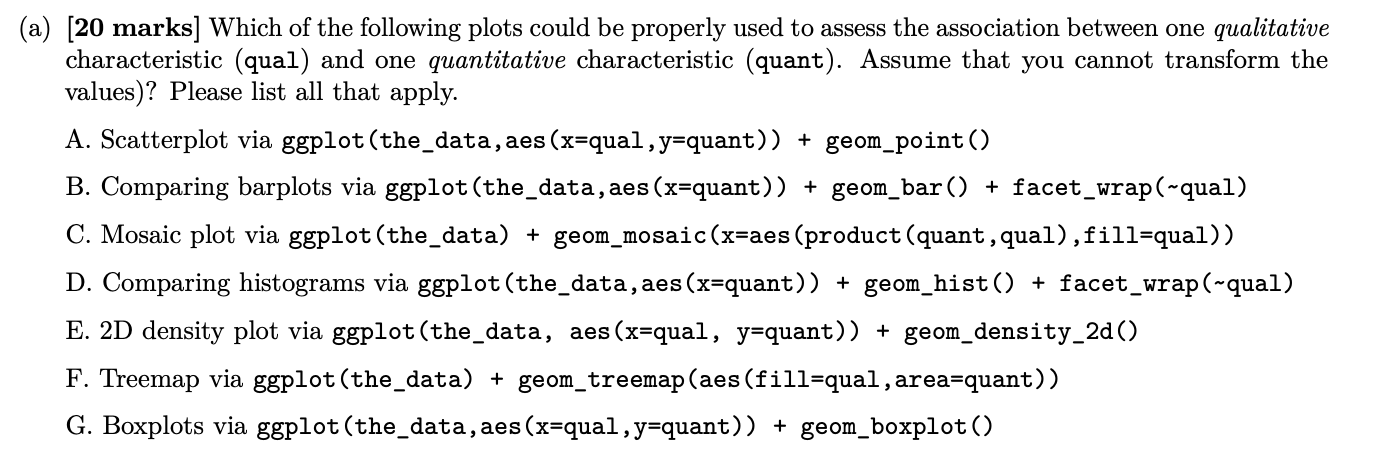 (a) [20 marks] Which of the following plots could be properly used to assess the association between one qualitative characteristic (qual) and one quantitative characteristic (quant). Assume that you cannot transform the values)? Please list all that apply.

A. Scatterplot via ggplot(the_data,aes(x=qual,y=quant)) + geom_point()

B. Comparing barplots via ggplot(the_data,aes(x=quant)) + geom_bar() + facet_wrap(~qual)

C. Mosaic plot via ggplot(the_data) + geom_mosaic(x=aes(product(quant,qual),fill=qual))

D. Comparing histograms via ggplot(the_data,aes(x=quant)) + geom_hist() + facet_wrap(~qual)

E. 2D density plot via ggplot(the_data, aes(x=qual, y=quant)) + geom_density_2d()

F. Treemap via ggplot(the_data) + geom_treemap(aes(fill=qual,area=quant))

G. Boxplots via ggplot(the_data,aes(x=qual,y=quant)) + geom_boxplot()